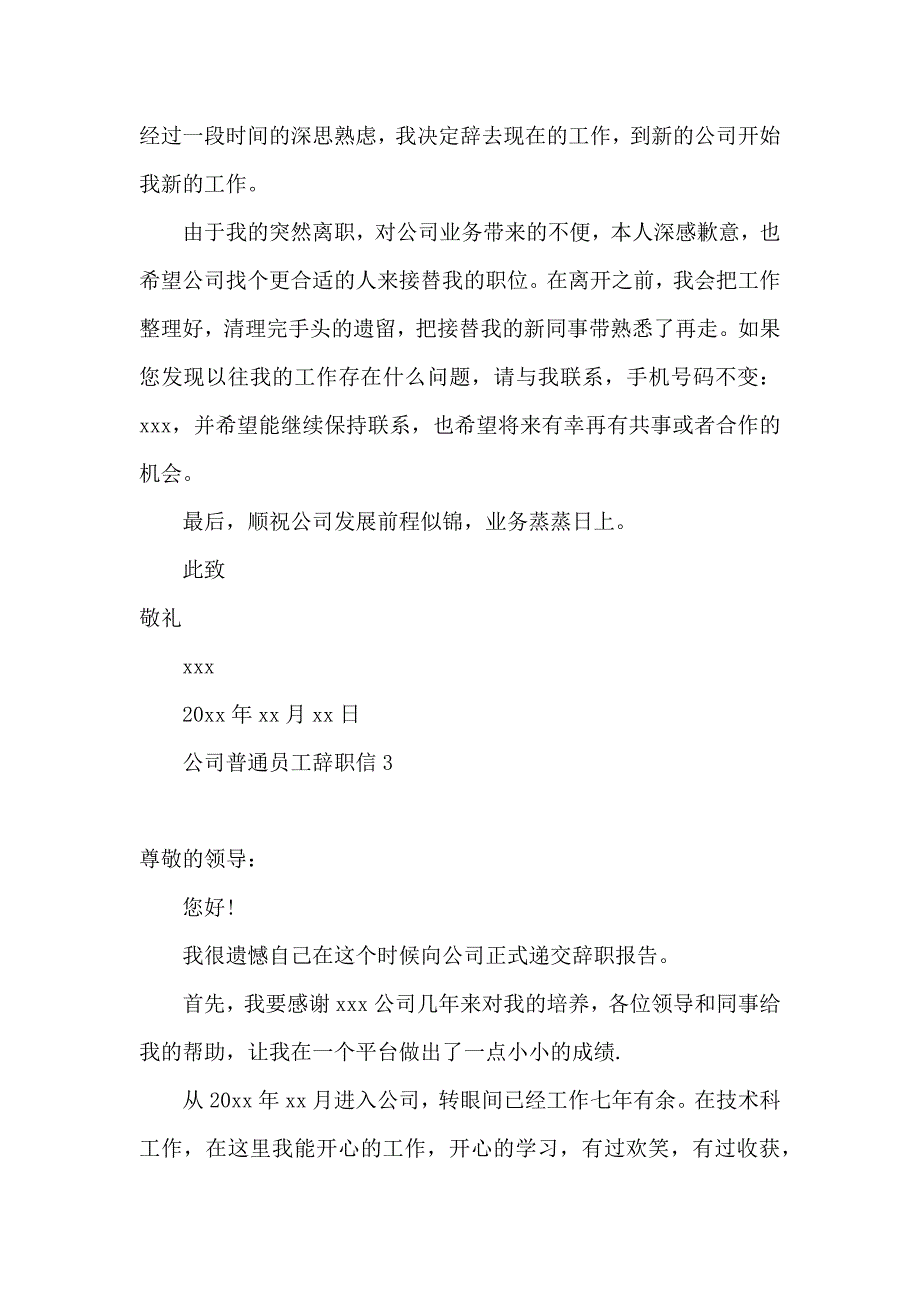 经过一段时间的深思熟虑，我决定辞去现在的工作，到新的公司开始我新的工作。

由于我的突然离职，对公司业务带来的不便，本人深感歉意，也希望公司找个更合适的人来接替我的职位。在离开之前，我会把工作整理好，清理完手头的遗留，把接替我的新同事带熟悉了再走。如果您发现以往我的工作存在什么问题，请与我联系，手机号码不变：xxx，并希望能继续保持联系，也希望将来有幸再有共事或者合作的机会。

最后，顺祝公司发展前程似锦，业务蒸蒸日上。

此致

敬礼

xxx

20xx 年 xx 月 xx 日

公司普通员工辞职信 3

尊敬的领导：

您好!

我很遗憾自己在这个时候向公司正式递交辞职报告。

首先，我要感谢 xxx 公司几年来对我的培养，各位领导和同事给我的帮助，让我在一个平台做出了一点小小的成绩.

从 20xx 年 xx 月进入公司，转眼间已经工作七年有余。在技术科工作，在这里我能开心的工作，开心的学习，有过欢笑，有过收获，